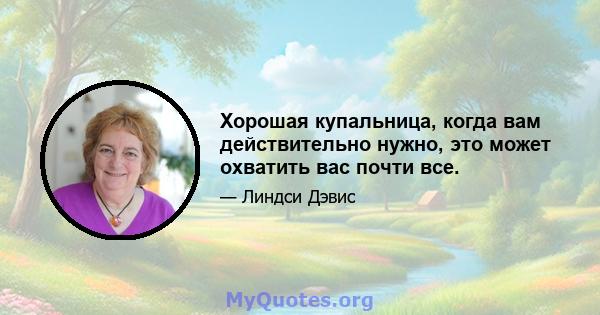 Хорошая купальница, когда вам действительно нужно, это может охватить вас почти все.

— Линдси Дэвис

MyQuotes.org